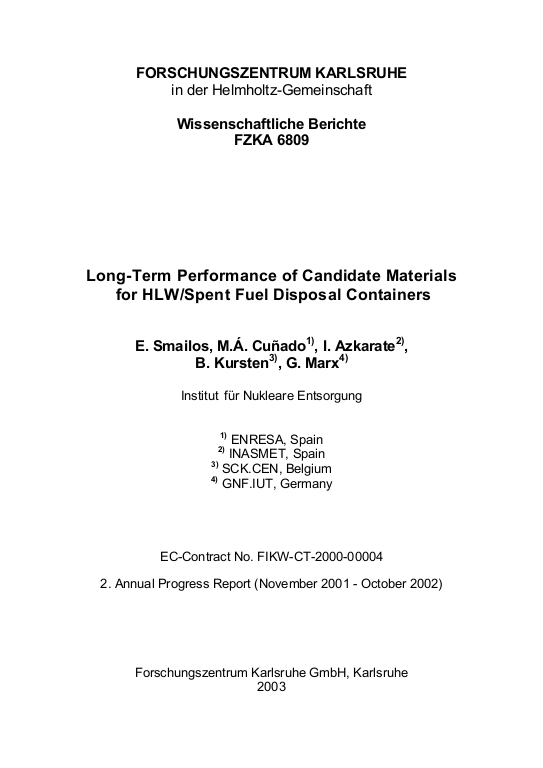 FORSCHUNGSZENTRUM KARLSRUHE
in der Helmholtz-Gemeinschaft

Wissenschaftliche Berichte
FZKA 6809

Long-Term Performance of Candidate Materials for HLW/Spent Fuel Disposal Containers

E. Smailos, M.Á. Cuñado$^{1)}$, I. Azkarate$^{2)}$, B. Kursten$^{3)}$, G. Marx$^{4)}$

Institut für Nukleare Entsorgung

$^{1)}$ ENRESA, Spain
$^{2)}$ INASMET, Spain
$^{3)}$ SCK.CEN, Belgium
$^{4)}$ GNF.IUT, Germany

EC-Contract No. FIKW-CT-2000-00004

2. Annual Progress Report (November 2001 - October 2002)

Forschungszentrum Karlsruhe GmbH, Karlsruhe
2003